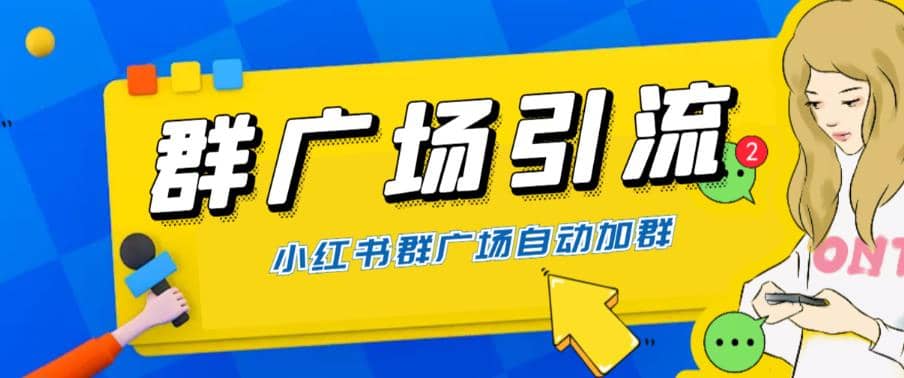 群广场引流

2

小红书群广场自动加群

ONT